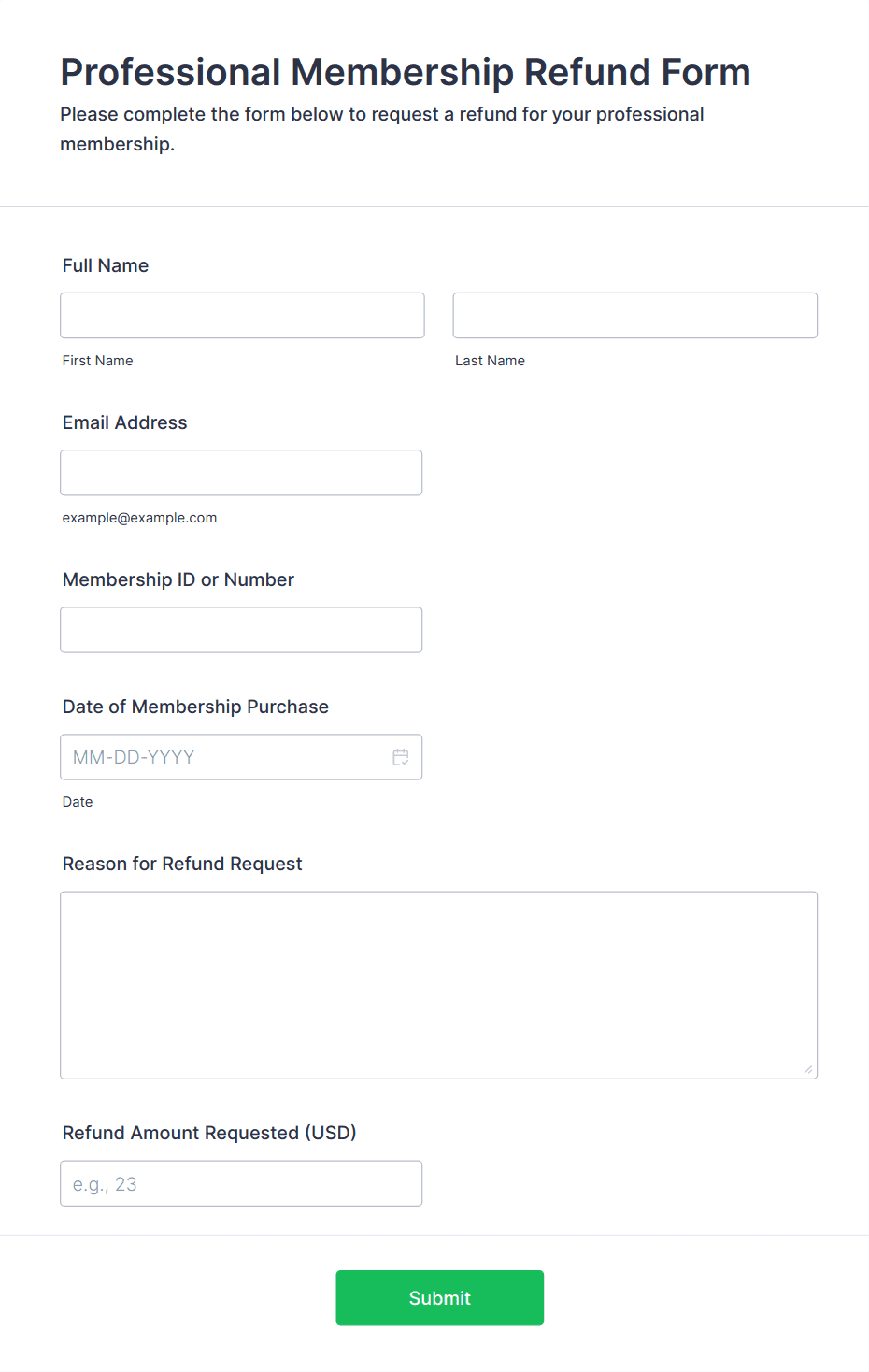 Professional Membership Refund Form
Please complete the form below to request a refund for your professional membership.

Full Name

First Name

Last Name

Email Address

example@example.com

Membership ID or Number

Date of Membership Purchase

MM-DD-YYYY

Date

Reason for Refund Request

Refund Amount Requested (USD)

e.g., 23

Submit